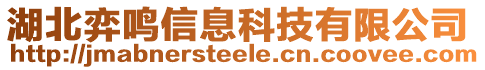 湖北弈鸣信息科技有限公司
http://jmabnersteele.cn.coovee.com